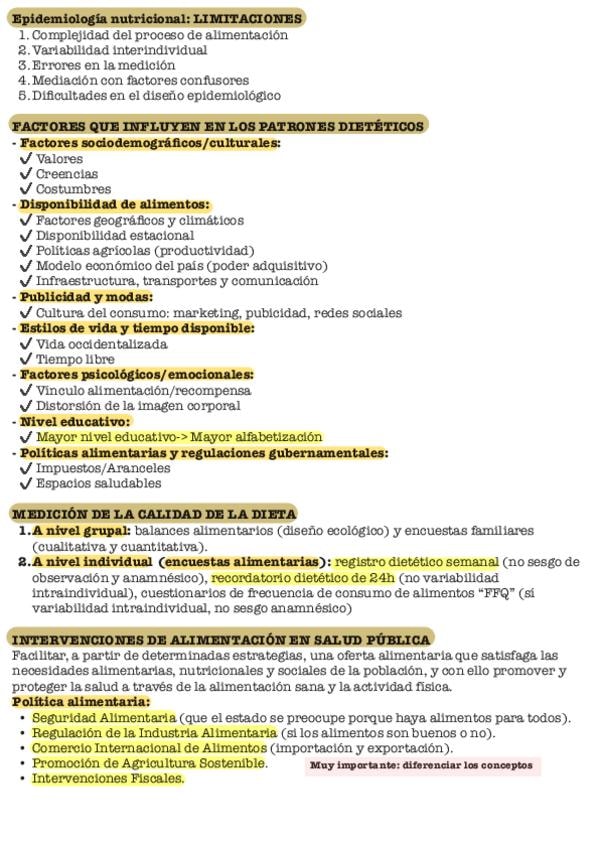 Epidemiología nutricional: LIMITACIONES
1. Complejidad del proceso de alimentación
2. Variabilidad interindividual
3. Errores en la medición
4. Mediación con factores confusores
5. Dificultades en el diseño epidemiológico

FACTORES QUE INFLUYEN EN LOS PATRONES DIETÉTICOS
- Factores sociodemográficos/culturales:
✓ Valores
✓ Creencias
✓ Costumbres
- Disponibilidad de alimentos:
✓ Factores geográficos y climáticos
✓ Disponibilidad estacional
✓ Políticas agrícolas (productividad)
✓ Modelo económico del país (poder adquisitivo)
✓ Infraestructura, transportes y comunicación
- Publicidad y modas:
✓ Cultura del consumo: marketing, pubicidad, redes sociales
- Estilos de vida y tiempo disponible:
✓ Vida occidentalizada
✓ Tiempo libre
- Factores psicológicos/emocionales:
✓ Vínculo alimentación/recompensa
✓ Distorsión de la imagen corporal
- Nivel educativo:
✓ Mayor nivel educativo-> Mayor alfabetización
- Políticas alimentarias y regulaciones gubernamentales:
✓ Impuestos/Aranceles
✓ Espacios saludables

MEDICIÓN DE LA CALIDAD DE LA DIETA
1. A nivel grupal: balances alimentarios (diseño ecológico) y encuestas familiares (cualitativa y cuantitativa).
2. A nivel individual (encuestas alimentarias): registro dietético semanal (no sesgo de observación y anamnésico), recordatorio dietético de 24h (no variabilidad intraindividual), cuestionarios de frecuencia de consumo de alimentos "FFQ" (sí variabilidad intraindividual, no sesgo anamnésico)

INTERVENCIONES DE ALIMENTACIÓN EN SALUD PÚBLICA
Facilitar, a partir de determinadas estrategias, una oferta alimentaria que satisfaga las necesidades alimentarias, nutricionales y sociales de la población, y con ello promover y proteger la salud a través de la alimentación sana y la actividad física.
Política alimentaria:
• Seguridad Alimentaria (que el estado se preocupe porque haya alimentos para todos).
• Regulación de la Industria Alimentaria (si los alimentos son buenos o no).
• Comercio Internacional de Alimentos (importación y exportación).
• Promoción de Agricultura Sostenible.
• Intervenciones Fiscales.

Muy importante: diferenciar los conceptos